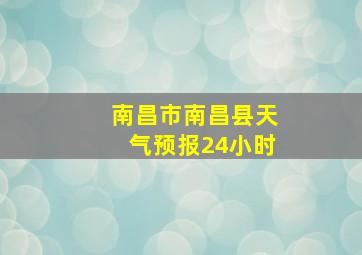 南昌市南昌县天气预报24小时